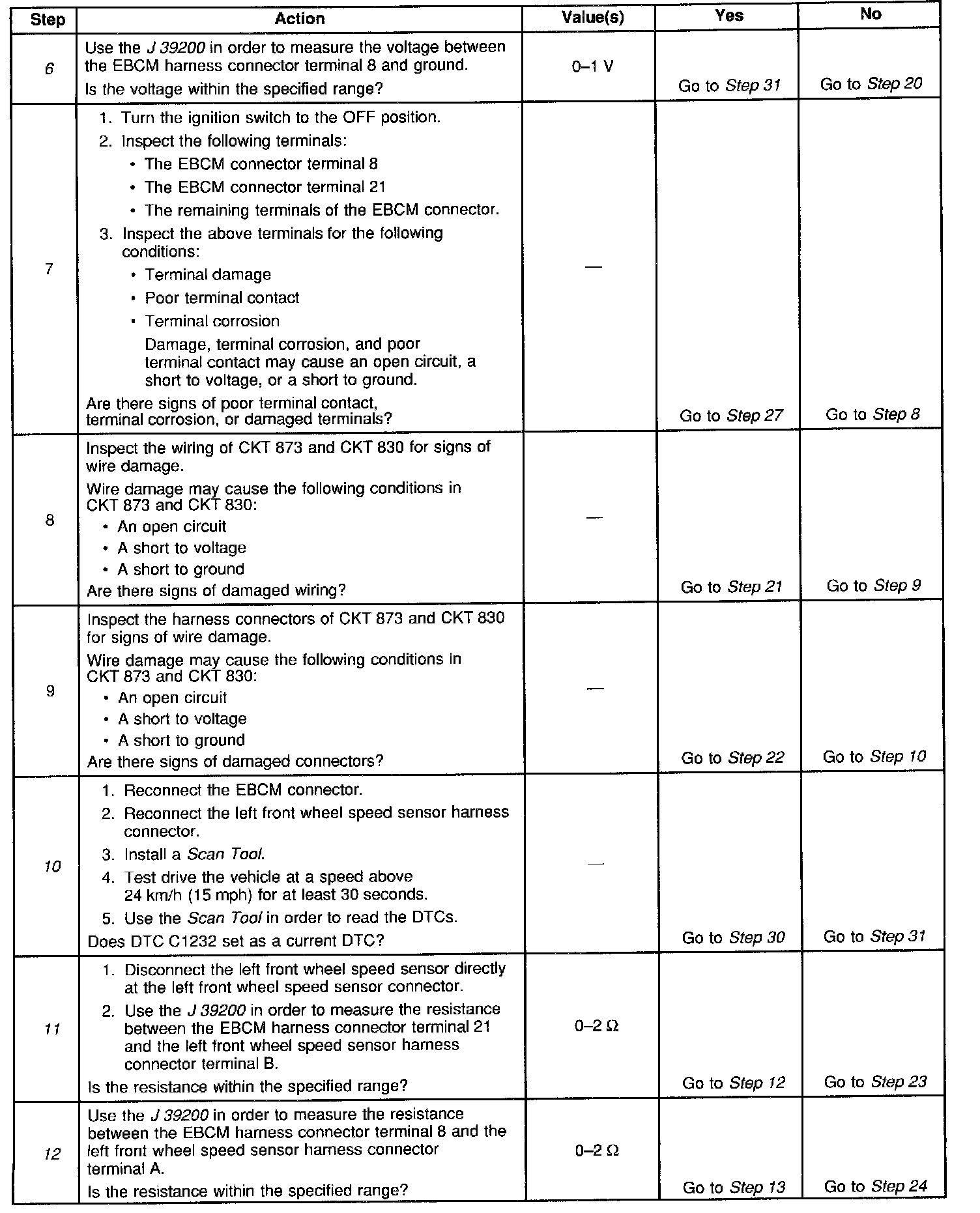 | Step | Action | Value(s) | Yes | No |
|---|---|---|---|---|
| 6 | Use the J 39200 in order to measure the voltage between the EBCM harness connector terminal 8 and ground.<br>Is the voltage within the specified range? | 0–1 V | Go to Step 31 | Go to Step 20 |
| 7 | 1. Turn the ignition switch to the OFF position.<br>2. Inspect the following terminals:<br>• The EBCM connector terminal 8<br>• The EBCM connector terminal 21<br>• The remaining terminals of the EBCM connector.<br>3. Inspect the above terminals for the following conditions:<br>• Terminal damage<br>• Poor terminal contact<br>• Terminal corrosion<br>Damage, terminal corrosion, and poor terminal contact may cause an open circuit, a short to voltage, or a short to ground.<br>Are there signs of poor terminal contact, terminal corrosion, or damaged terminals? | — | Go to Step 27 | Go to Step 8 |
| 8 | Inspect the wiring of CKT 873 and CKT 830 for signs of wire damage.<br>Wire damage may cause the following conditions in CKT 873 and CKT 830:<br>• An open circuit<br>• A short to voltage<br>• A short to ground<br>Are there signs of damaged wiring? | — | Go to Step 21 | Go to Step 9 |
| 9 | Inspect the harness connectors of CKT 873 and CKT 830 for signs of wire damage.<br>Wire damage may cause the following conditions in CKT 873 and CKT 830:<br>• An open circuit<br>• A short to voltage<br>• A short to ground<br>Are there signs of damaged connectors? | — | Go to Step 22 | Go to Step 10 |
| 10 | 1. Reconnect the EBCM connector.<br>2. Reconnect the left front wheel speed sensor harness connector.<br>3. Install a Scan Tool.<br>4. Test drive the vehicle at a speed above 24 km/h (15 mph) for at least 30 seconds.<br>5. Use the Scan Tool in order to read the DTCs.<br>Does DTC C1232 set as a current DTC? | — | Go to Step 30 | Go to Step 31 |
| 11 | 1. Disconnect the left front wheel speed sensor directly at the left front wheel speed sensor connector.<br>2. Use the J 39200 in order to measure the resistance between the EBCM harness connector terminal 21 and the left front wheel speed sensor harness connector terminal B.<br>Is the resistance within the specified range? | 0–2 Ω | Go to Step 12 | Go to Step 23 |
| 12 | Use the J 39200 in order to measure the resistance between the EBCM harness connector terminal 8 and the left front wheel speed sensor harness connector terminal A.<br>Is the resistance within the specified range? | 0–2 Ω | Go to Step 13 | Go to Step 24 |